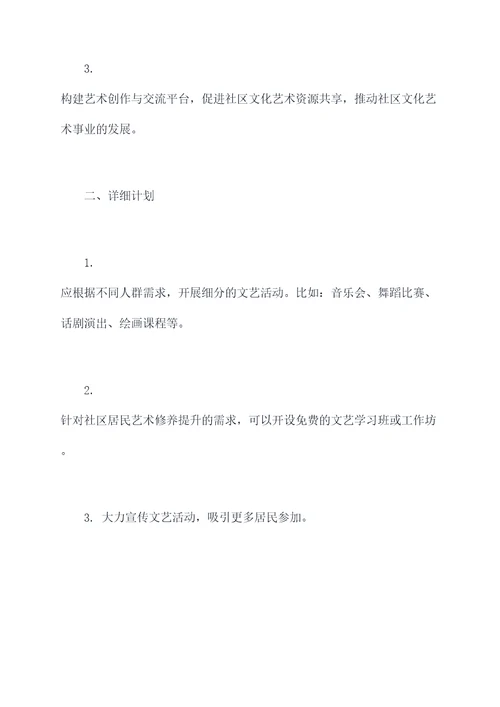 3.

构建艺术创作与交流平台，促进社区文化艺术资源共享，推动社区文化艺术事业的发展。

二、详细计划

1.

应根据不同人群需求，开展细分的文艺活动。比如：音乐会、舞蹈比赛、话剧演出、绘画课程等。

2.

针对社区居民艺术修养提升的需求，可以开设免费的文艺学习班或工作坊。

3. 大力宣传文艺活动，吸引更多居民参加。